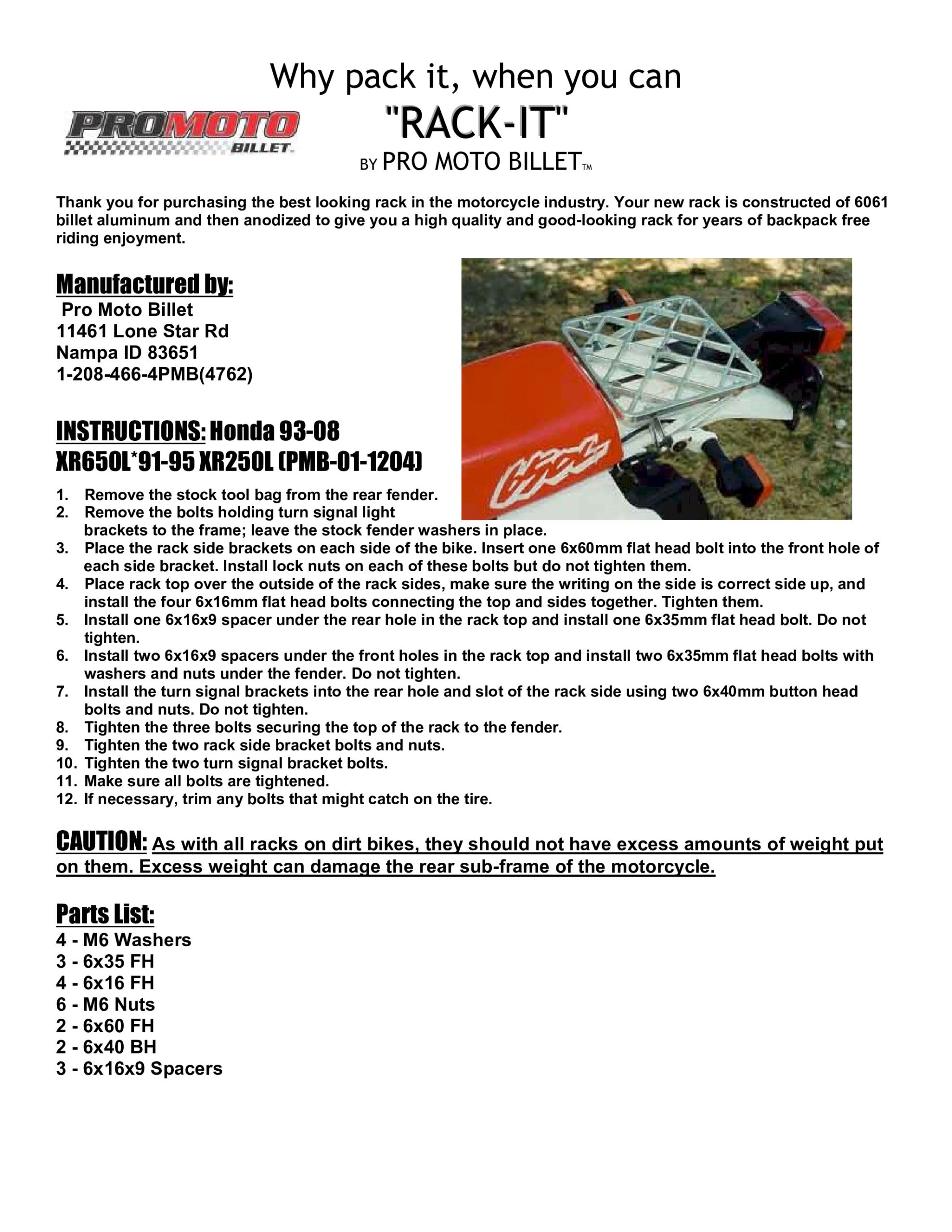 Why pack it, when you can

PROMOTO BILLET

"RACK-IT"

BY PRO MOTO BILLET™

Thank you for purchasing the best looking rack in the motorcycle industry. Your new rack is constructed of 6061 billet aluminum and then anodized to give you a high quality and good-looking rack for years of backpack free riding enjoyment.

Manufactured by:
Pro Moto Billet
11461 Lone Star Rd
Nampa ID 83651
1-208-466-4PMB(4762)

INSTRUCTIONS: Honda 93-08 XR650L*91-95 XR250L (PMB-01-1204)

1. Remove the stock tool bag from the rear fender.
2. Remove the bolts holding turn signal light brackets to the frame; leave the stock fender washers in place.
3. Place the rack side brackets on each side of the bike. Insert one 6x60mm flat head bolt into the front hole of each side bracket. Install lock nuts on each of these bolts but do not tighten them.
4. Place rack top over the outside of the rack sides, make sure the writing on the side is correct side up, and install the four 6x16mm flat head bolts connecting the top and sides together. Tighten them.
5. Install one 6x16x9 spacer under the rear hole in the rack top and install one 6x35mm flat head bolt. Do not tighten.
6. Install two 6x16x9 spacers under the front holes in the rack top and install two 6x35mm flat head bolts with washers and nuts under the fender. Do not tighten.
7. Install the turn signal brackets into the rear hole and slot of the rack side using two 6x40mm button head bolts and nuts. Do not tighten.
8. Tighten the three bolts securing the top of the rack to the fender.
9. Tighten the two rack side bracket bolts and nuts.
10. Tighten the two turn signal bracket bolts.
11. Make sure all bolts are tightened.
12. If necessary, trim any bolts that might catch on the tire.

CAUTION: As with all racks on dirt bikes, they should not have excess amounts of weight put on them. Excess weight can damage the rear sub-frame of the motorcycle.

Parts List:
4 - M6 Washers
3 - 6x35 FH
4 - 6x16 FH
6 - M6 Nuts
2 - 6x60 FH
2 - 6x40 BH
3 - 6x16x9 Spacers